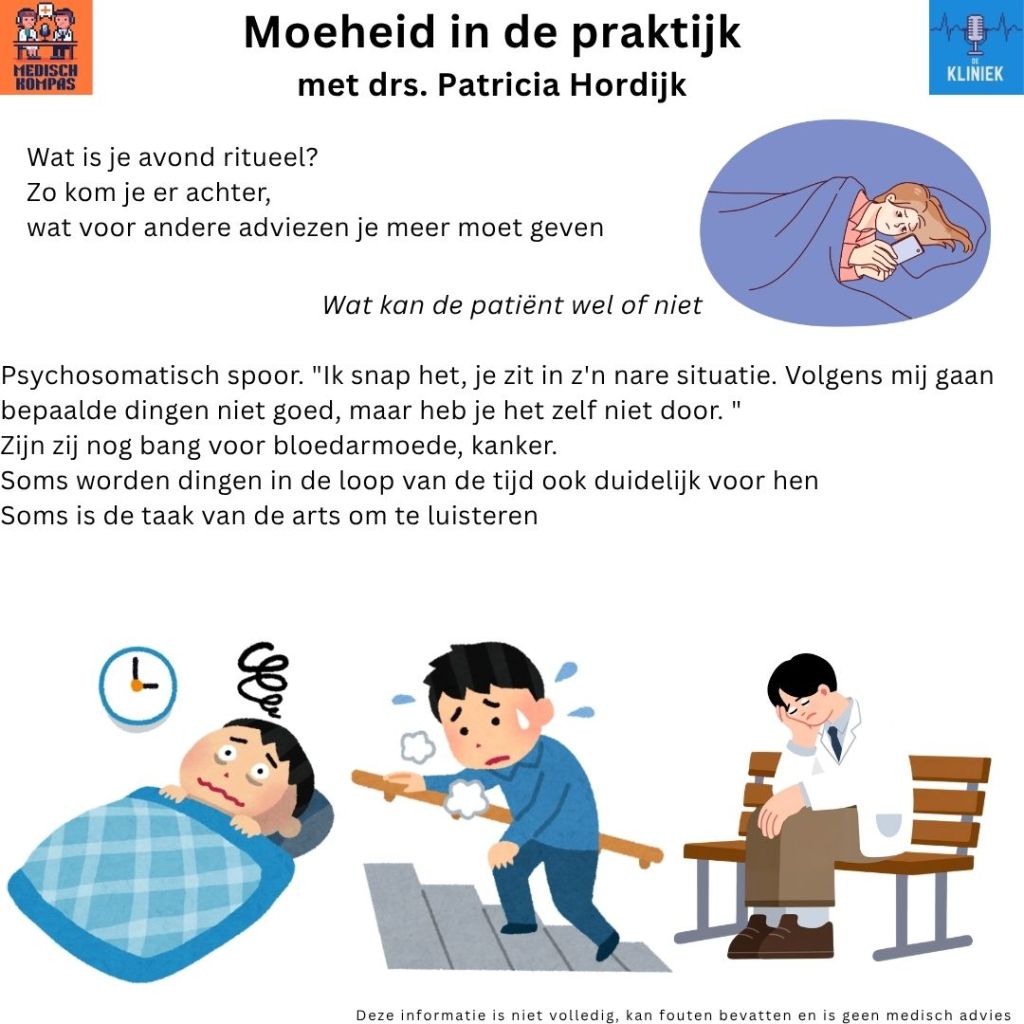 MEDISCH KOMPAS

Moeheid in de praktijk
met drs. Patricia Hordijk

DE KLINIEK

Wat is je avond ritueel?
Zo kom je er achter,
wat voor andere adviezen je meer moet geven

Wat kan de patiënt wel of niet

Psychosomatisch spoor. "Ik snap het, je zit in z'n nare situatie. Volgens mij gaan bepaalde dingen niet goed, maar heb je het zelf niet door. "
Zijn zij nog bang voor bloedarmoede, kanker.
Soms worden dingen in de loop van de tijd ook duidelijk voor hen
Soms is de taak van de arts om te luisteren

Deze informatie is niet volledig, kan fouten bevatten en is geen medisch advies